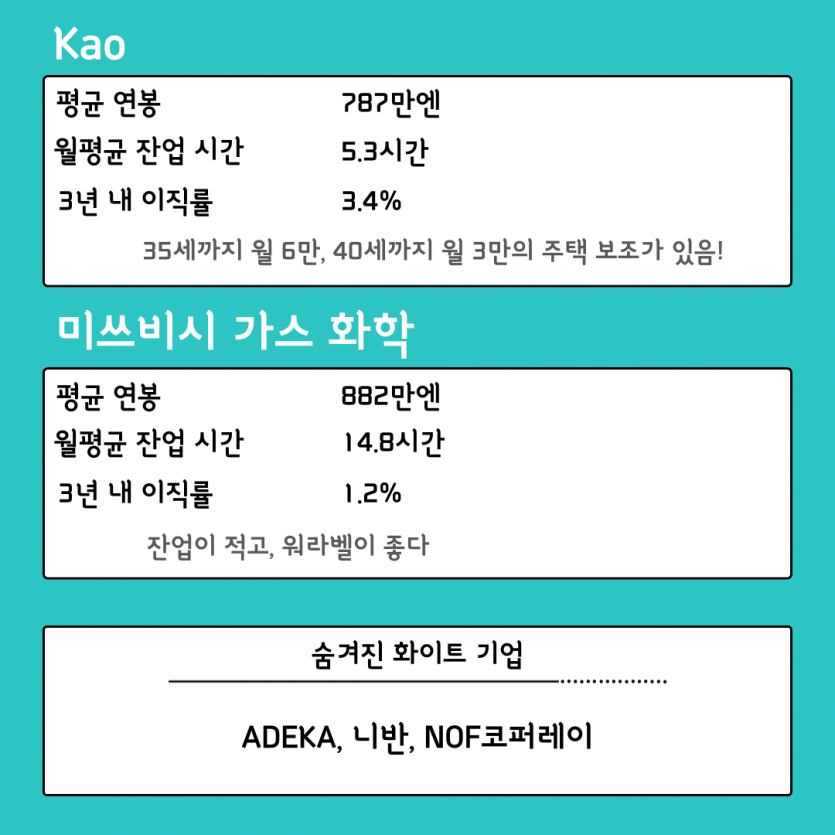 Kao

평균 연봉 787만엔
월평균 잔업 시간 5.3시간
3년 내 이직률 3.4%

35세까지 월 6만, 40세까지 월 3만의 주택 보조가 있음!

미쓰비시 가스 화학

평균 연봉 882만엔
월평균 잔업 시간 14.8시간
3년 내 이직률 1.2%

잔업이 적고, 워라벨이 좋다

숨겨진 화이트 기업

ADEKA, 니반, NOF코퍼레이